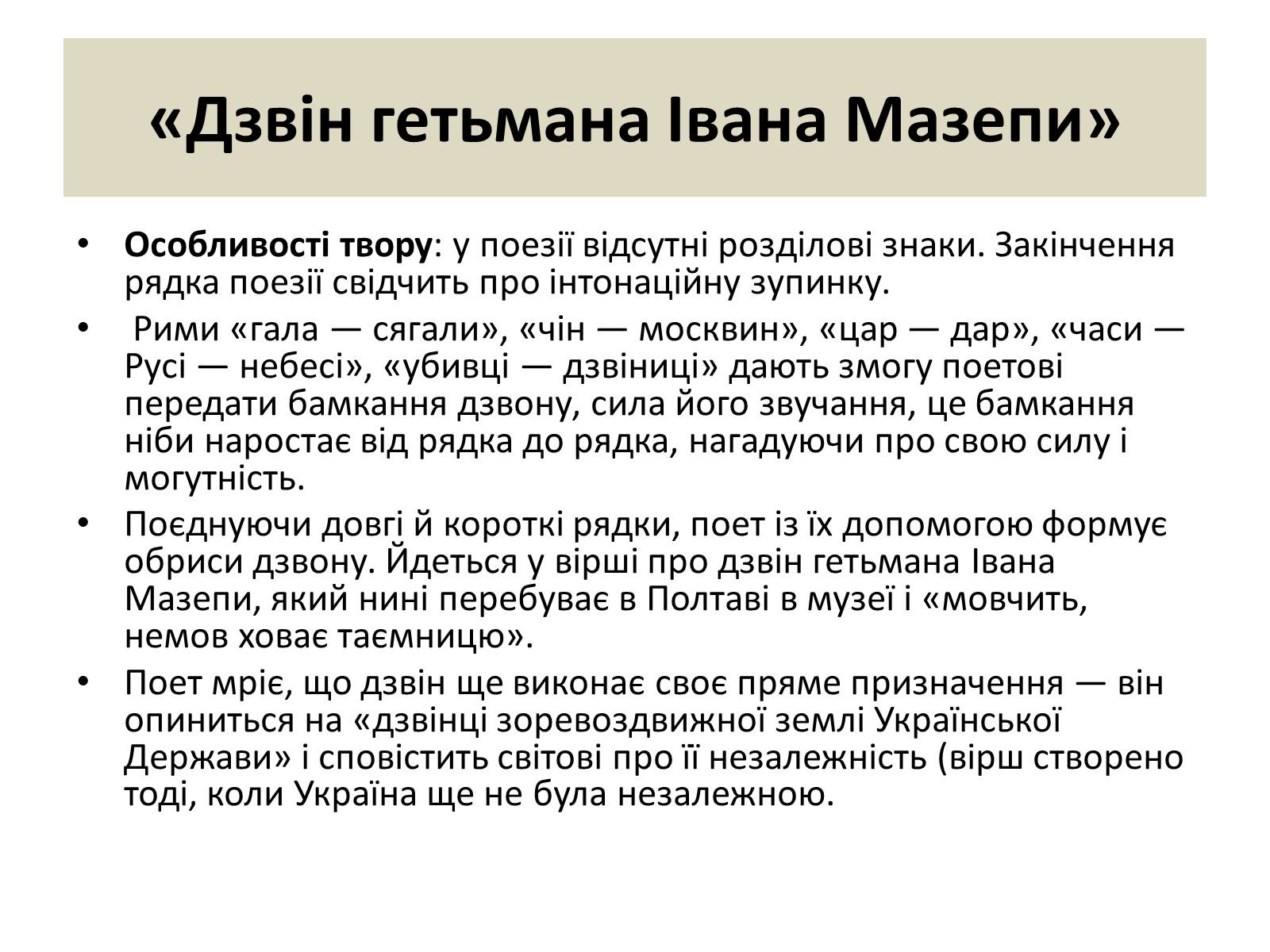 «Дзвін гетьмана Івана Мазепи»

• Особливості твору: у поезії відсутні розділові знаки. Закінчення рядка поезії свідчить про інтонаційну зупинку.

• Рими «гала — сягали», «чін — москвин», «цар — дар», «часи — Русі — небесі», «убивці — дзвіниці» дають змогу поетові передати бамкання дзвону, сила його звучання, це бамкання ніби наростає від рядка до рядка, нагадуючи про свою силу і могутність.

• Поєднуючи довгі й короткі рядки, поет із їх допомогою формує обриси дзвону. Йдеться у вірші про дзвін гетьмана Івана Мазепи, який нині перебуває в Полтаві в музеї і «мовчить, немов ховає таємницю».

• Поет мріє, що дзвін ще виконає своє пряме призначення — він опиниться на «дзвінці зоревоздвижної землі Української Держави» і сповістить світові про її незалежність (вірш створено тоді, коли Україна ще не була незалежною.